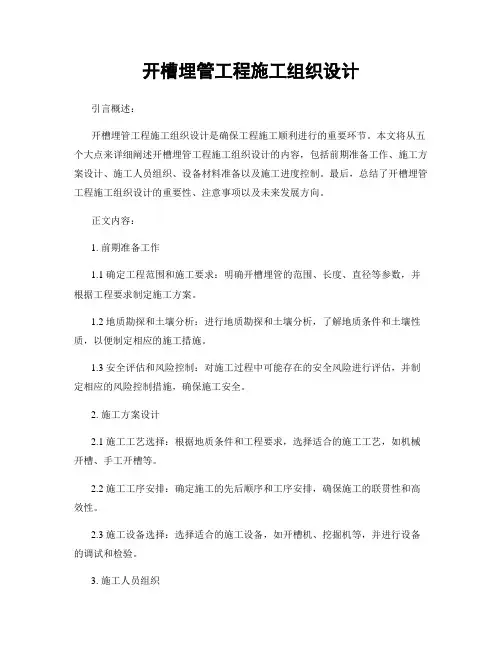 开槽埋管工程施工组织设计

引言概述：

开槽埋管工程施工组织设计是确保工程施工顺利进行的重要环节。本文将从五个大点来详细阐述开槽埋管工程施工组织设计的内容，包括前期准备工作、施工方案设计、施工人员组织、设备材料准备以及施工进度控制。最后，总结了开槽埋管工程施工组织设计的重要性、注意事项以及未来发展方向。

正文内容：

1. 前期准备工作

1.1 确定工程范围和施工要求：明确开槽埋管的范围、长度、直径等参数，并根据工程要求制定施工方案。

1.2 地质勘探和土壤分析：进行地质勘探和土壤分析，了解地质条件和土壤性质，以便制定相应的施工措施。

1.3 安全评估和风险控制：对施工过程中可能存在的安全风险进行评估，并制定相应的风险控制措施，确保施工安全。

2. 施工方案设计

2.1 施工工艺选择：根据地质条件和工程要求，选择适合的施工工艺，如机械开槽、手工开槽等。

2.2 施工工序安排：确定施工的先后顺序和工序安排，确保施工的联贯性和高效性。

2.3 施工设备选择：选择适合的施工设备，如开槽机、挖掘机等，并进行设备的调试和检验。

3. 施工人员组织